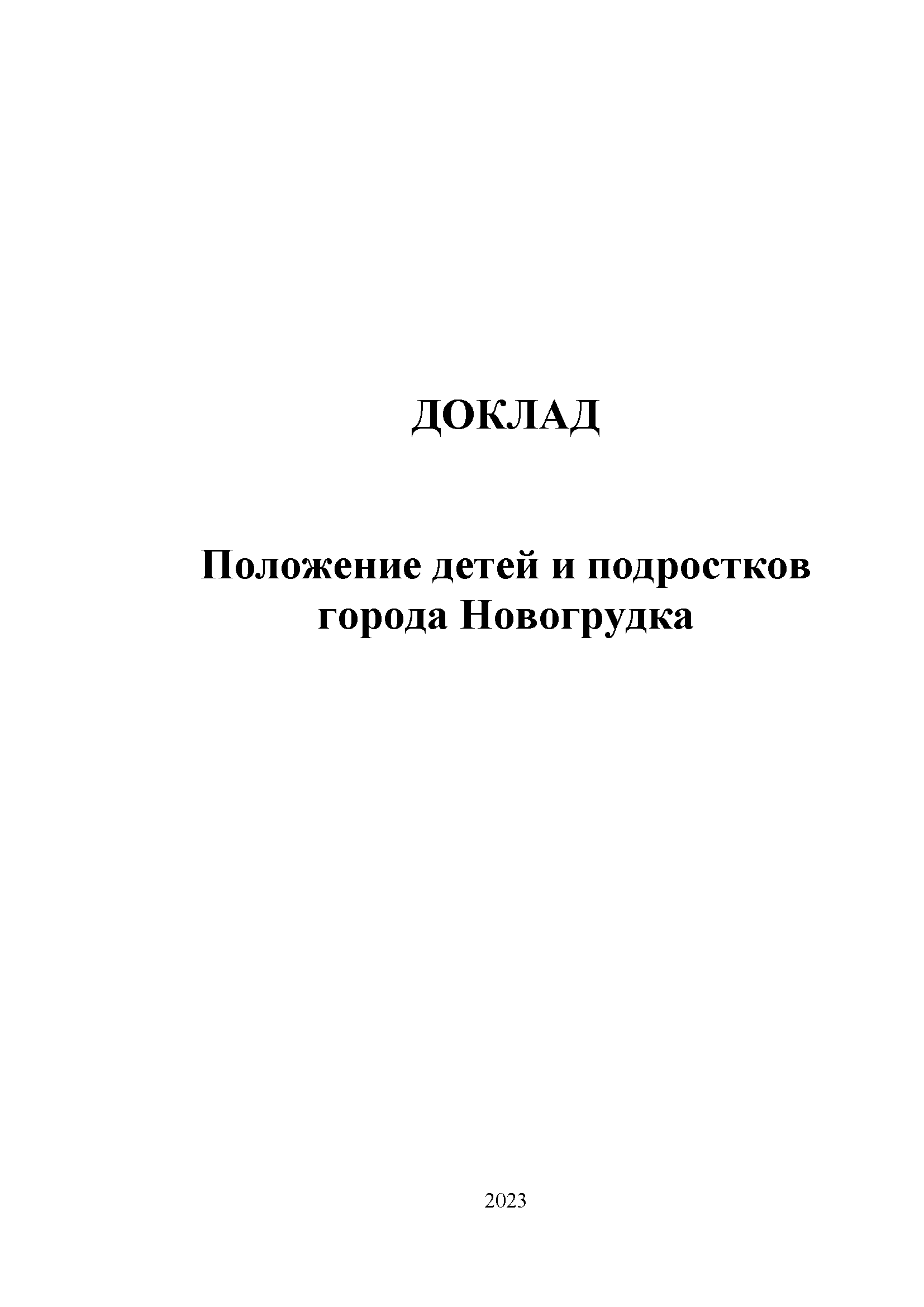 ДОКЛАД

Положение детей и подростков города Новогрудка

2023